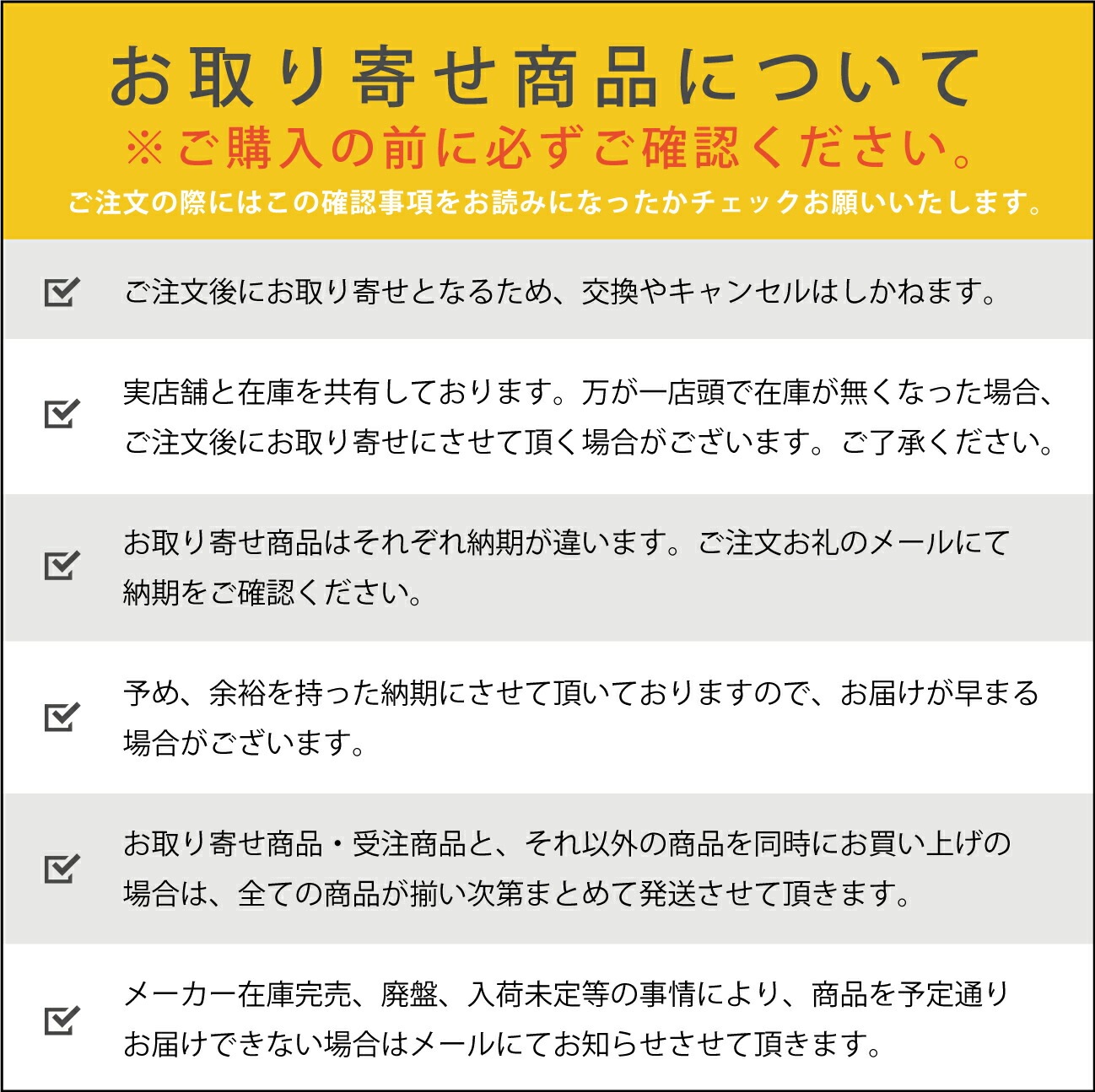 お取り寄せ商品について
※ご購入の前に必ずご確認ください。
ご注文の際にはこの確認事項をお読みになったかチェックお願いいたします。

ご注文後にお取り寄せとなるため、交換やキャンセルはしかねます。

実店舗と在庫を共有しております。万が一店頭で在庫が無くなった場合、ご注文後にお取り寄せにさせて頂く場合がございます。ご了承ください。

お取り寄せ商品はそれぞれ納期が違います。ご注文お礼のメールにて納期をご確認ください。

予め、余裕を持った納期にさせて頂いておりますので、お届けが早まる場合がございます。

お取り寄せ商品・受注商品と、それ以外の商品を同時にお買い上げの場合は、全ての商品が揃い次第まとめて発送させて頂きます。

メーカー在庫完売、廃盤、入荷未定等の事情により、商品を予定通りお届けできない場合はメールにてお知らせさせて頂きます。